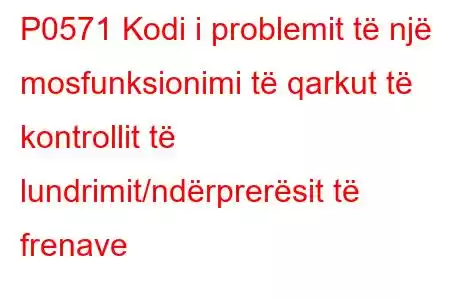 P0571 Kodi i problemit të një mosfunksionimi të qarkut të kontrollit të lundrimit/ndërprerësit të frenave